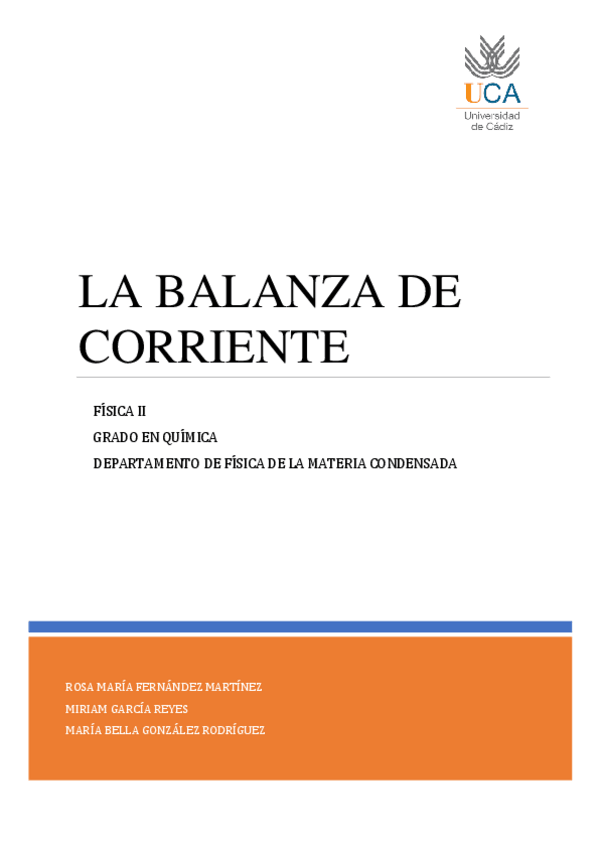 UCA
Universidad de Cádiz

LA BALANZA DE CORRIENTE

FÍSICA II

GRADO EN QUÍMICA

DEPARTAMENTO DE FÍSICA DE LA MATERIA CONDENSADA

ROSA MARÍA FERNÁNDEZ MARTÍNEZ

MIRIAM GARCÍA REYES

MARÍA BELLA GONZÁLEZ RODRÍGUEZ